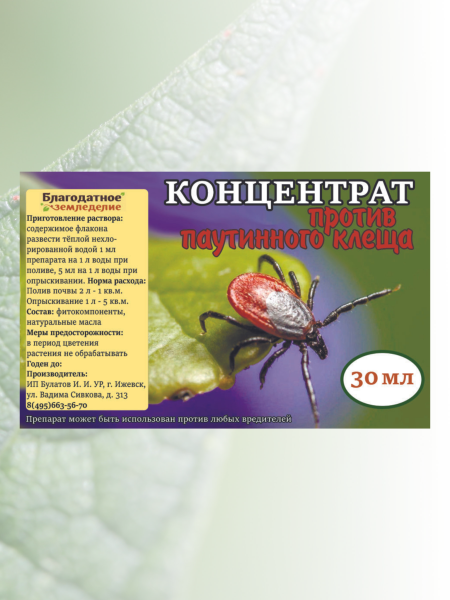 Благодатное земледелие

Приготовление раствора: содержимое флакона развести тёплой нехлорированной водой 1 мл препарата на 1 л воды при поливе, 5 мл на 1 л воды при опрыскивании. Норма расхода: Полив почвы 2 л - 1 кв.м. Опрыскивание 1 л - 5 кв.м. Состав: фитокомпоненты, натуральные масла Меры предосторожности: в период цветения растения не обрабатывать Годен до: Производитель: ИП Булатов И. И. УР, г. Ижевск, ул. Вадима Сивкова, д. 313 8(495)663-56-70

КОНЦЕНТРАТ против паутинного клеща

30 мл

Препарат может быть использован против любых вредителей